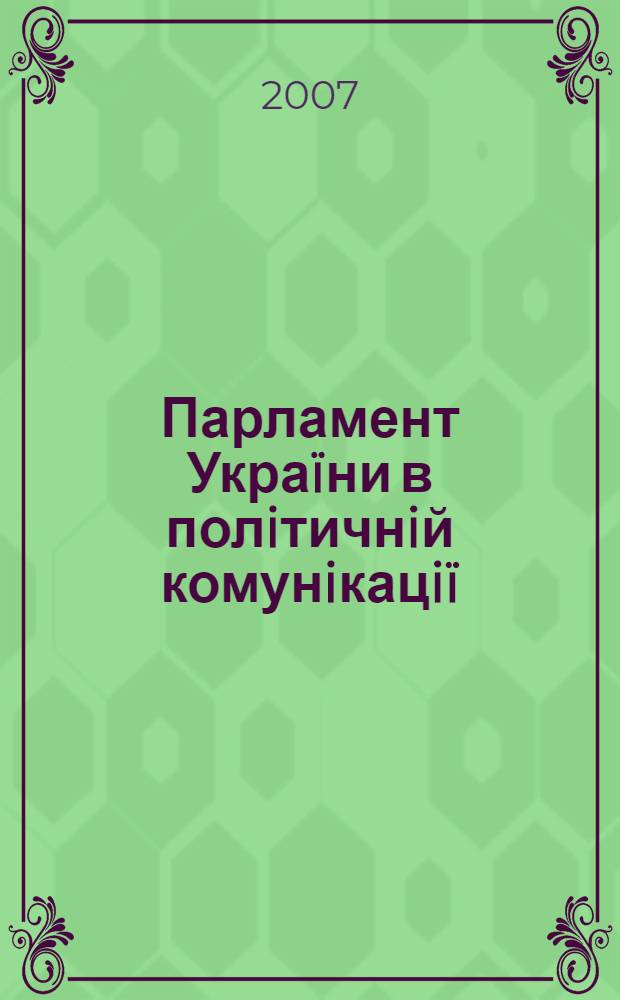 2007

Парламент України в політичній комунікації